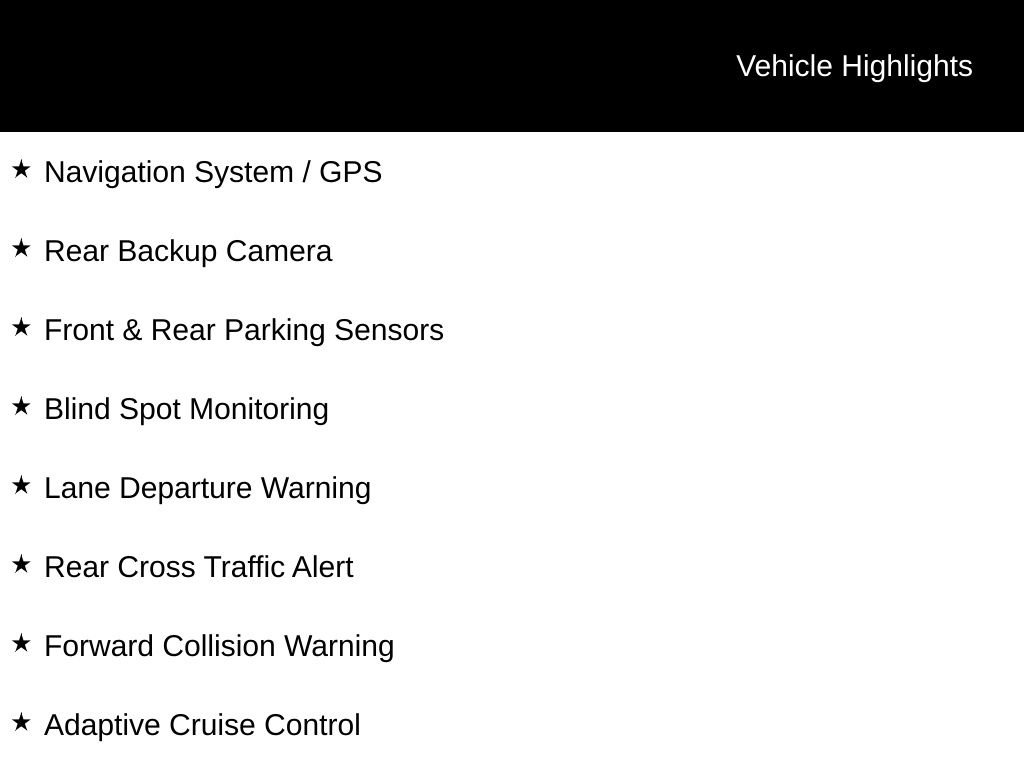 Vehicle Highlights

★ Navigation System / GPS

★ Rear Backup Camera

★ Front & Rear Parking Sensors

★ Blind Spot Monitoring

★ Lane Departure Warning

★ Rear Cross Traffic Alert

★ Forward Collision Warning

★ Adaptive Cruise Control